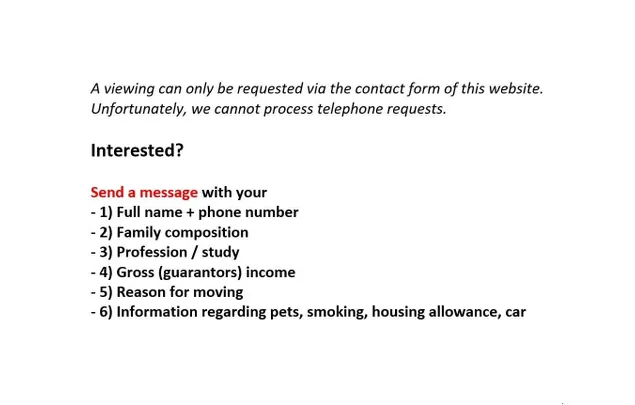 A viewing can only be requested via the contact form of this website. Unfortunately, we cannot process telephone requests.

Interested?

Send a message with your
- 1) Full name + phone number
- 2) Family composition
- 3) Profession / study
- 4) Gross (guarantors) income
- 5) Reason for moving
- 6) Information regarding pets, smoking, housing allowance, car